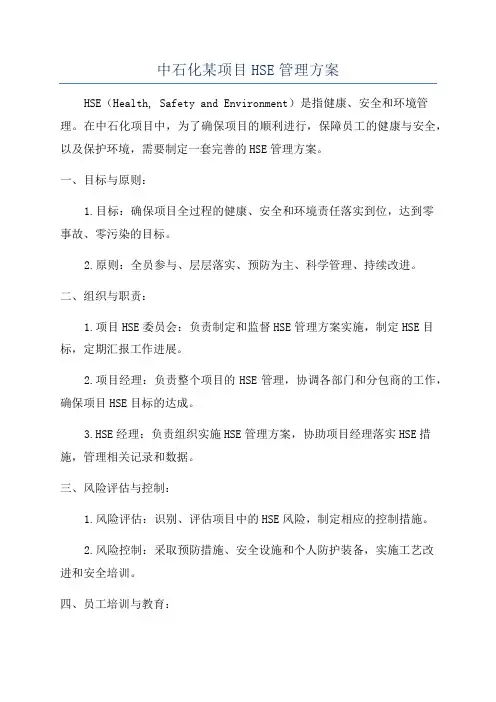 中石化某项目HSE管理方案

HSE（Health, Safety and Environment）是指健康、安全和环境管理。在中石化项目中，为了确保项目的顺利进行，保障员工的健康与安全，以及保护环境，需要制定一套完善的HSE管理方案。

一、目标与原则：

1.目标：确保项目全过程的健康、安全和环境责任落实到位，达到零事故、零污染的目标。

2.原则：全员参与、层层落实、预防为主、科学管理、持续改进。

二、组织与职责：

1.项目HSE委员会：负责制定和监督HSE管理方案实施，制定HSE目标，定期汇报工作进展。

2.项目经理：负责整个项目的HSE管理，协调各部门和分包商的工作，确保项目HSE目标的达成。

3.HSE经理：负责组织实施HSE管理方案，协助项目经理落实HSE措施，管理相关记录和数据。

三、风险评估与控制：

1.风险评估：识别、评估项目中的HSE风险，制定相应的控制措施。

2.风险控制：采取预防措施、安全设施和个人防护装备，实施工艺改进和安全培训。

四、员工培训与教育：